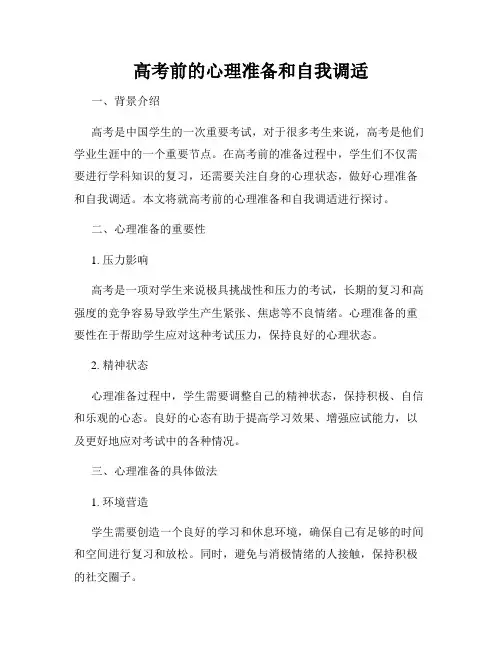 高考前的心理准备和自我调适

一、背景介绍

高考是中国学生的一次重要考试，对于很多考生来说，高考是他们学业生涯中的一个重要节点。在高考前的准备过程中，学生们不仅需要进行学科知识的复习，还需要关注自身的心理状态，做好心理准备和自我调适。本文将就高考前的心理准备和自我调适进行探讨。

二、心理准备的重要性

1. 压力影响

高考是一项对学生来说极具挑战性和压力的考试，长期的复习和高强度的竞争容易导致学生产生紧张、焦虑等不良情绪。心理准备的重要性在于帮助学生应对这种考试压力，保持良好的心理状态。

2. 精神状态

心理准备过程中，学生需要调整自己的精神状态，保持积极、自信和乐观的心态。良好的心态有助于提高学习效果、增强应试能力，以及更好地应对考试中的各种情况。

三、心理准备的具体做法

1. 环境营造

学生需要创造一个良好的学习和休息环境，确保自己有足够的时间和空间进行复习和放松。同时，避免与消极情绪的人接触，保持积极的社交圈子。